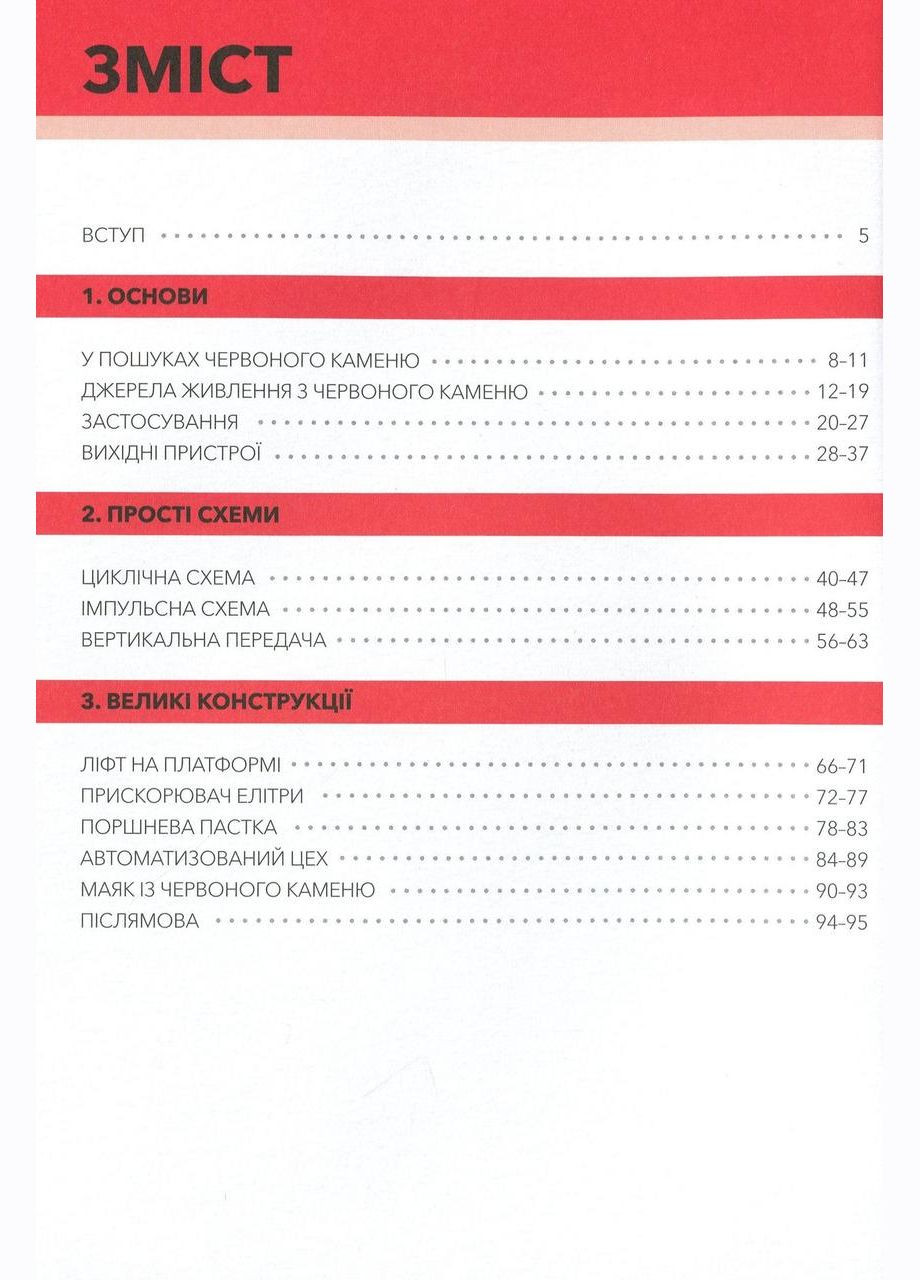 ЗМІСТ

ВСТУП 5

1. ОСНОВИ

У ПОШУКАХ ЧЕРВОНОГО КАМЕНЮ 8–11
ДЖЕРЕЛА ЖИВЛЕННЯ З ЧЕРВОНОГО КАМЕНЮ 12–19
ЗАСТОСУВАННЯ 20–27
ВИХІДНІ ПРИСТРОЇ 28–37

2. ПРОСТІ СХЕМИ

ЦИКЛІЧНА СХЕМА 40–47
ІМПУЛЬСНА СХЕМА 48–55
ВЕРТИКАЛЬНА ПЕРЕДАЧА 56–63

3. ВЕЛИКІ КОНСТРУКЦІЇ

ЛІФТ НА ПЛАТФОРМІ 66–71
ПРИСКОРЮВАЧ ЕЛІТРИ 72–77
ПОРШНЕВА ПАСТКА 78–83
АВТОМАТИЗОВАНИЙ ЦЕХ 84–89
МАЯК ІЗ ЧЕРВОНОГО КАМЕНЮ 90–93
ПІСЛЯМОВА 94–95